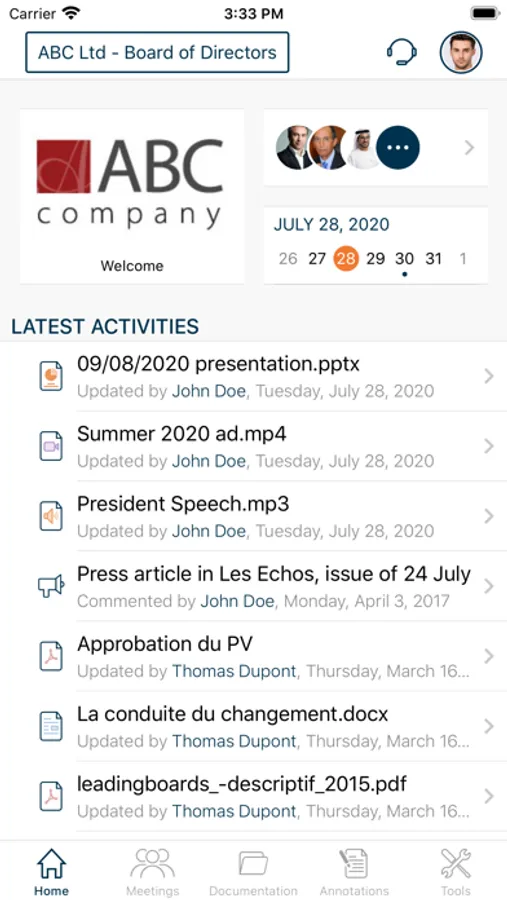 Carrier 3:33 PM

ABC Ltd - Board of Directors

ABC company

Welcome

JULY 28, 2020

26 27 28 29 30 31 1

LATEST ACTIVITIES

09/08/2020 presentation.pptx
Updated by John Doe, Tuesday, July 28, 2020

Summer 2020 ad.mp4
Updated by John Doe, Tuesday, July 28, 2020

President Speech.mp3
Updated by John Doe, Tuesday, July 28, 2020

Press article in Les Echos, issue of 24 July
Commented by John Doe, Monday, April 3, 2017

Approbation du PV
Updated by Thomas Dupont, Thursday, March 16...

La conduite du changement.docx
Updated by Thomas Dupont, Thursday, March 16...

leadingboards_-descriptif_2015.pdf
Updated by Thomas Dupont, Thursday, March 16...

Home Meetings Documentation Annotations Tools